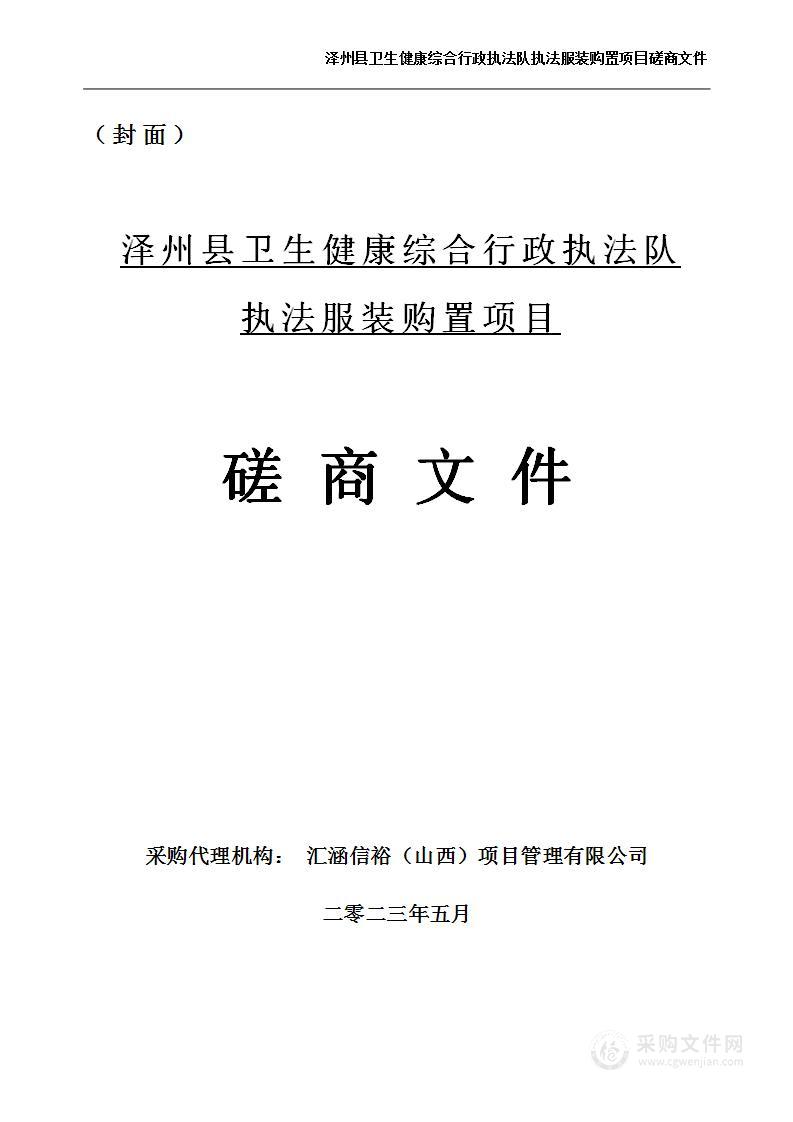 泽州县卫生健康综合行政执法队执法服装购置项目磋商文件

（封面）

泽州县卫生健康综合行政执法队

执法服装购置项目

磋 商 文 件

采购代理机构： 汇涵信裕（山西）项目管理有限公司

二零二三年五月

采购文件网
www.cgwenjian.com